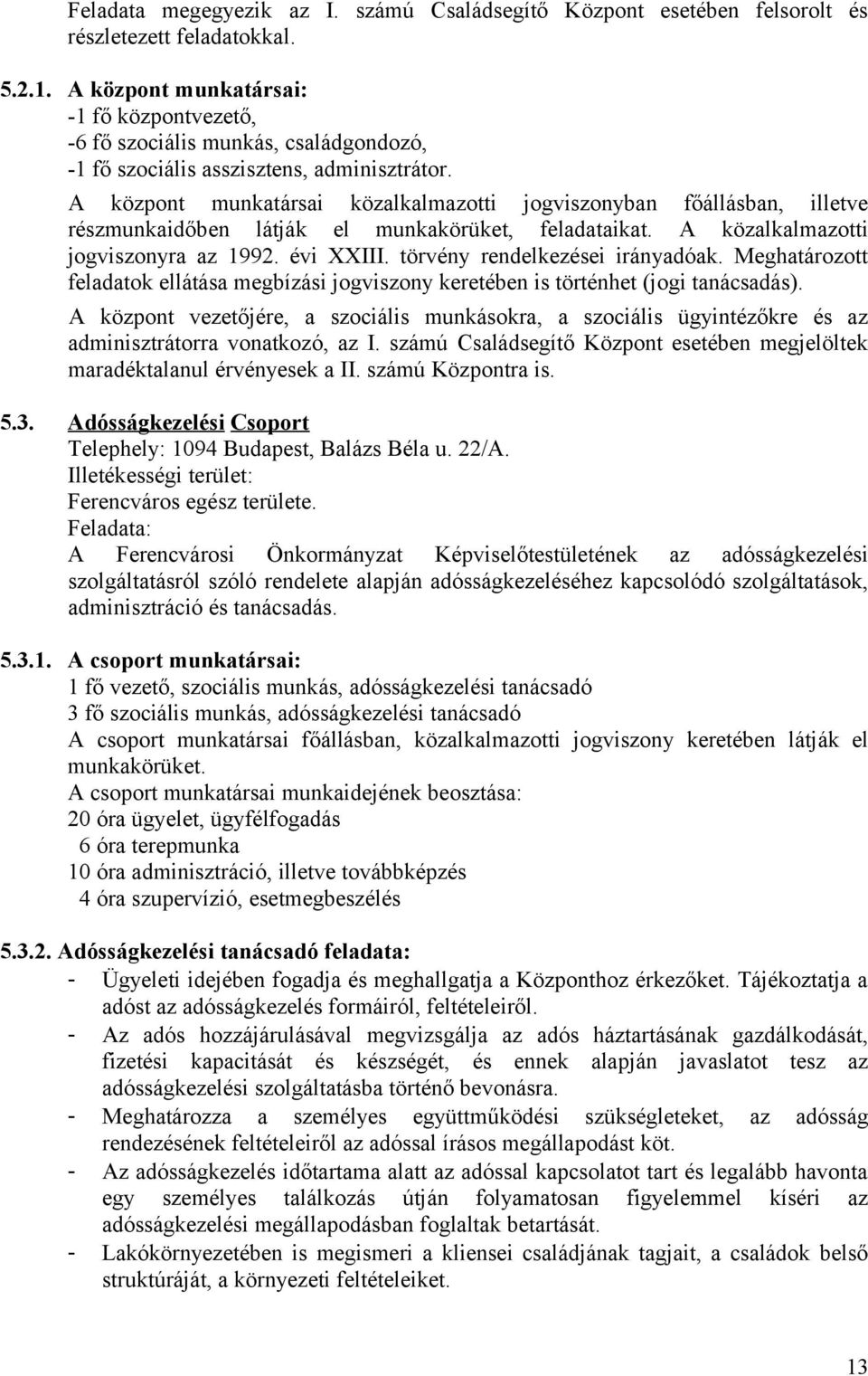 Feladata megegyezik az I. számú Családsegítő Központ esetében felsorolt és részletezett feladatokkal.

5.2.1. A központ munkatársai:
-1 fő központvezető,
-6 fő szociális munkás, családgondozó,
-1 fő szociális asszisztens, adminisztrátor.
A központ munkatársai közalkalmazotti jogviszonyban főállásban, illetve részmunkaidőben látják el munkakörüket, feladataikat. A közalkalmazotti jogviszonyra az 1992. évi XXIII. törvény rendelkezései irányadóak. Meghatározott feladatok ellátása megbízási jogviszony keretében is történhet (jogi tanácsadás).
A központ vezetőjére, a szociális munkásokra, a szociális ügyintézőkre és az adminisztrátorra vonatkozó, az I. számú Családsegítő Központ esetében megjelöltek maradéktalanul érvényesek a II. számú Központra is.

5.3. Adósságkezelési Csoport
Telephely: 1094 Budapest, Balázs Béla u. 22/A.
Illetékességi terület:
Ferencváros egész területe.
Feladata:
A Ferencvárosi Önkormányzat Képviselőtestületének az adósságkezelési szolgáltatásról szóló rendelete alapján adósságkezeléséhez kapcsolódó szolgáltatások, adminisztráció és tanácsadás.

5.3.1. A csoport munkatársai:
1 fő vezető, szociális munkás, adósságkezelési tanácsadó
3 fő szociális munkás, adósságkezelési tanácsadó
A csoport munkatársai főállásban, közalkalmazotti jogviszony keretében látják el munkakörüket.
A csoport munkatársai munkaidejének beosztása:
20 óra ügyelet, ügyfélfogadás
6 óra terepmunka
10 óra adminisztráció, illetve továbbképzés
4 óra szupervízió, esetmegbeszélés

5.3.2. Adósságkezelési tanácsadó feladata:
- Ügyeleti idejében fogadja és meghallgatja a Központhoz érkezőket. Tájékoztatja a adóst az adósságkezelés formáiról, feltételeiről.
- Az adós hozzájárulásával megvizsgálja az adós háztartásának gazdálkodását, fizetési kapacitását és készségét, és ennek alapján javaslatot tesz az adósságkezelési szolgáltatásba történő bevonásra.
- Meghatározza a személyes együttműködési szükségleteket, az adósság rendezésének feltételeiről az adóssal írásos megállapodást köt.
- Az adósságkezelés időtartama alatt az adóssal kapcsolatot tart és legalább havonta egy személyes találkozás útján folyamatosan figyelemmel kíséri az adósságkezelési megállapodásban foglaltak betartását.
- Lakókörnyezetében is megismeri a kliensei családjának tagjait, a családok belső struktúráját, a környezeti feltételeiket.

13